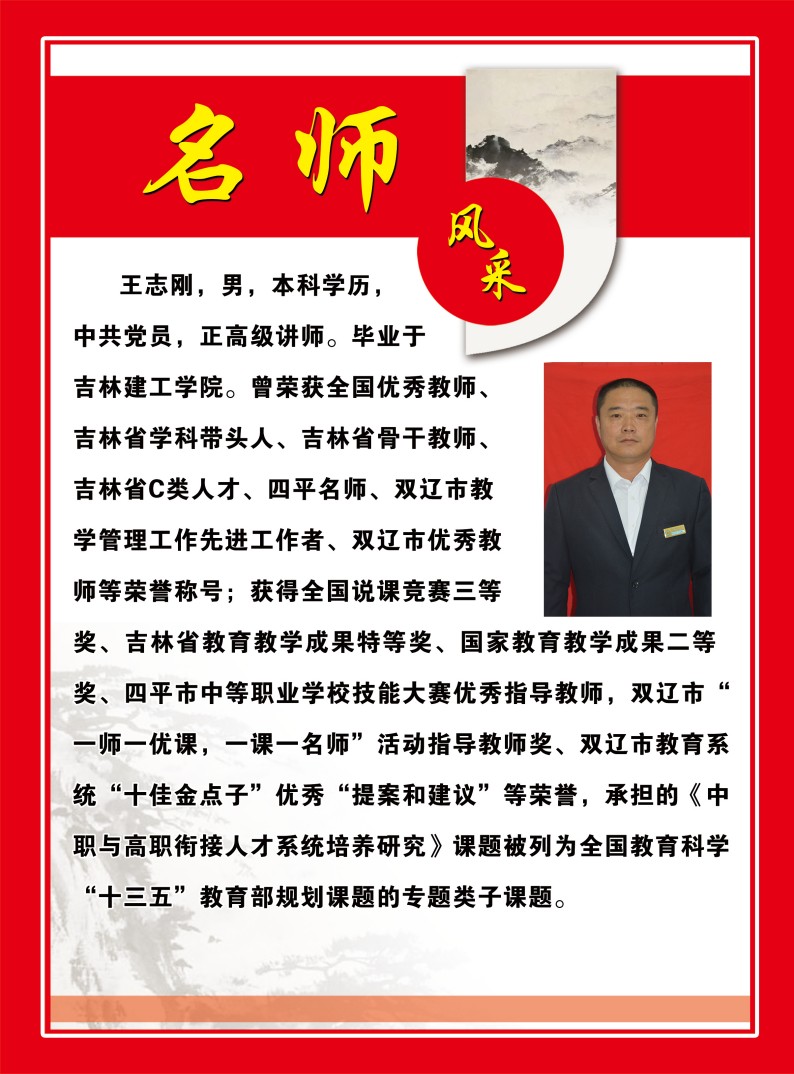 名师

风采

王志刚，男，本科学历，中共党员，正高级讲师。毕业于吉林建工学院。曾荣获全国优秀教师、吉林省学科带头人、吉林省骨干教师、吉林省C类人才、四平名师、双辽市教学管理工作先进工作者、双辽市优秀教师等荣誉称号；获得全国说课竞赛三等奖、吉林省教育教学成果特等奖、国家教育教学成果二等奖、四平市中等职业学校技能大赛优秀指导教师，双辽市“一师一优课，一课一名师”活动指导教师奖、双辽市教育系统“十佳金点子”优秀“提案和建议”等荣誉，承担的《中职与高职衔接人才系统培养研究》课题被列为全国教育科学“十三五”教育部规划课题的专题类子课题。